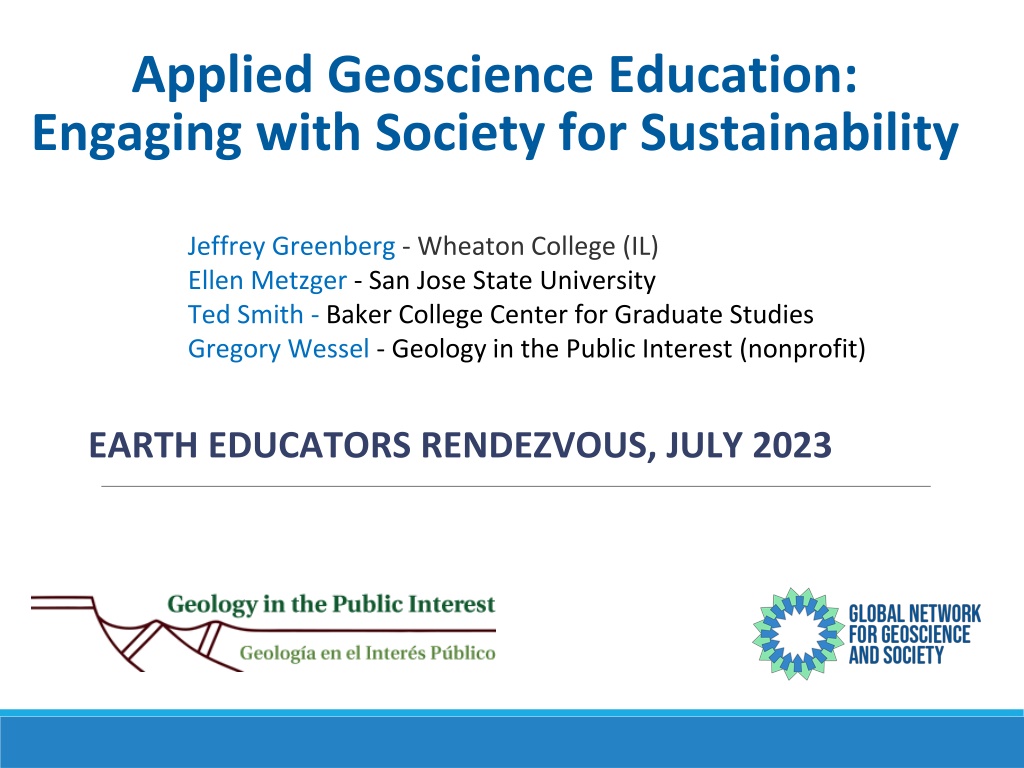 Applied Geoscience Education:
Engaging with Society for Sustainability

Jeffrey Greenberg - Wheaton College (IL)
Ellen Metzger - San Jose State University
Ted Smith - Baker College Center for Graduate Studies
Gregory Wessel - Geology in the Public Interest (nonprofit)

EARTH EDUCATORS RENDEZVOUS, JULY 2023

Geology in the Public Interest
Geología en el Interés Público

GLOBAL NETWORK FOR GEOSCIENCE AND SOCIETY